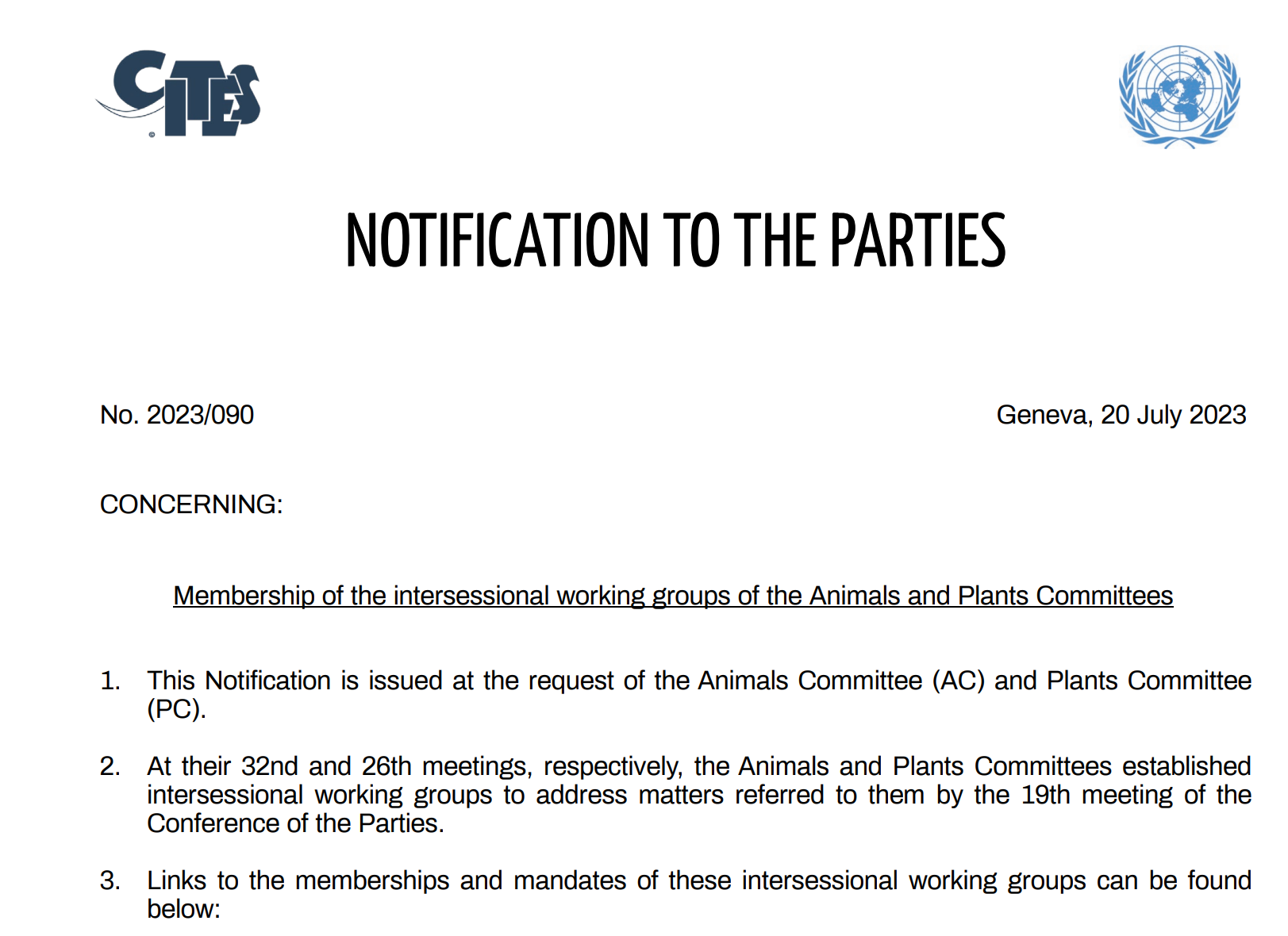 CITES

NOTIFICATION TO THE PARTIES

No. 2023/090

Geneva, 20 July 2023

CONCERNING:

Membership of the intersessional working groups of the Animals and Plants Committees

1. This Notification is issued at the request of the Animals Committee (AC) and Plants Committee (PC).

2. At their 32nd and 26th meetings, respectively, the Animals and Plants Committees established intersessional working groups to address matters referred to them by the 19th meeting of the Conference of the Parties.

3. Links to the memberships and mandates of these intersessional working groups can be found below: